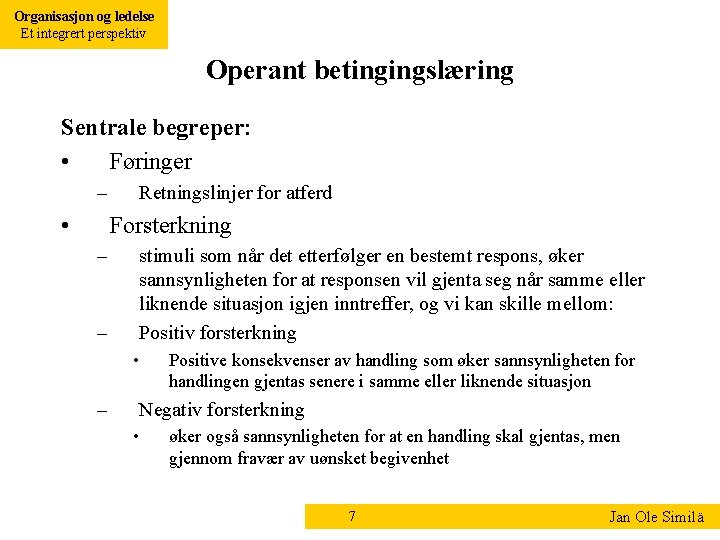 Organisasjon og ledelse
Et integrert perspektiv

Operant betingingslæring

Sentrale begreper:

• Føringer
– Retningslinjer for atferd

• Forsterkning
– stimuli som når det etterfølger en bestemt respons, øker sannsynligheten for at responsen vil gjenta seg når samme eller liknende situasjon igjen inntreffer, og vi kan skille mellom:
– Positiv forsterkning
• Positive konsekvenser av handling som øker sannsynligheten for handlingen gjentas senere i samme eller liknende situasjon
– Negativ forsterkning
• øker også sannsynligheten for at en handling skal gjentas, men gjennom fravær av uønsket begivenhet

7

Jan Ole Similä